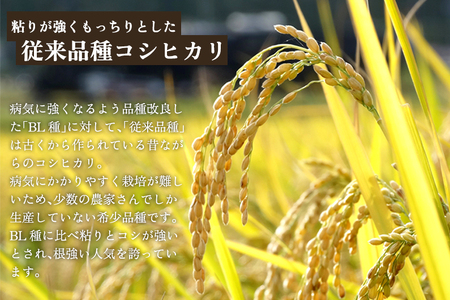 粘りが強くもっちりとした
従来品種コシヒカリ

病気に強くなるよう品種改良した「BL種」に対して、「従来品種」は古くから作られている昔ながらのコシヒカリ。
病気にかかりやすく栽培が難しいため、少数の農家さんでしか生産していない希少品種です。
BL種に比べ粘りとコシが強いとされ、根強い人気を誇っています。